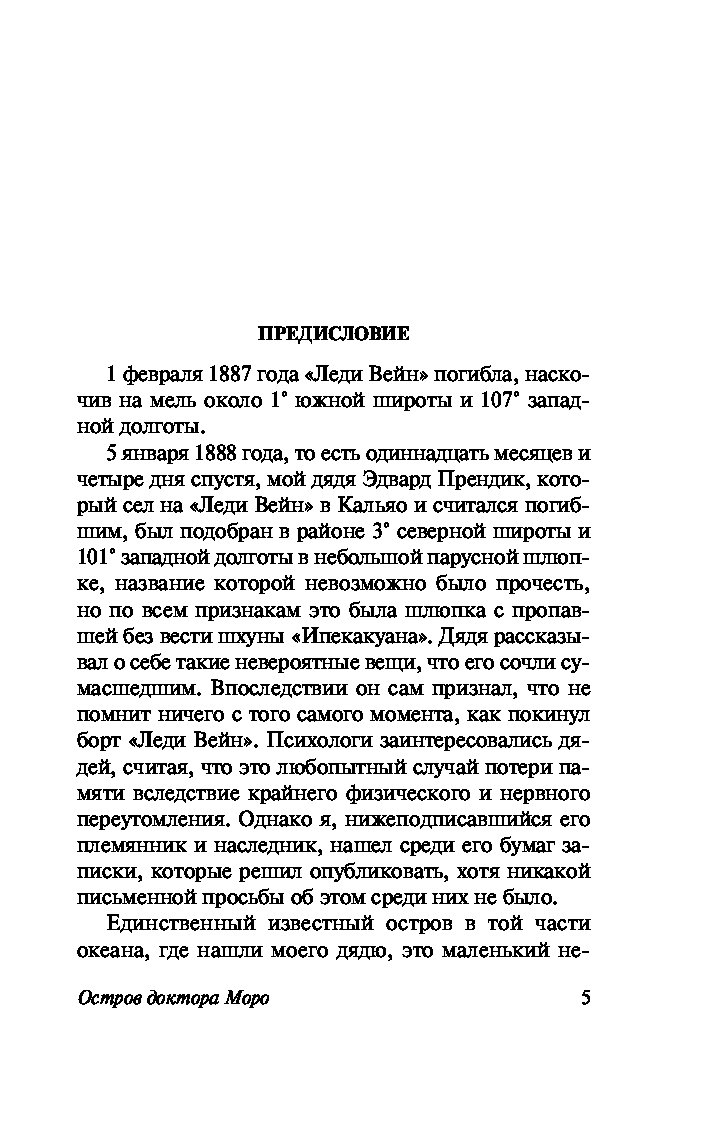 ПРЕДИСЛОВИЕ

1 февраля 1887 года «Леди Вейн» погибла, наскочив на мель около 1° южной широты и 107° западной долготы.

5 января 1888 года, то есть одиннадцать месяцев и четыре дня спустя, мой дядя Эдвард Прендик, который сел на «Леди Вейн» в Кальяо и считался погибшим, был подобран в районе 3° северной широты и 101° западной долготы в небольшой парусной шлюпке, название которой невозможно было прочесть, но по всем признакам это была шлюпка с пропавшей без вести шхуны «Ипекакуана». Дядя рассказывал о себе такие невероятные вещи, что его сочли сумасшедшим. Впоследствии он сам признал, что не помнит ничего с того самого момента, как покинул борт «Леди Вейн». Психологи заинтересовались дядей, считая, что это любопытный случай потери памяти вследствие крайнего физического и нервного переутомления. Однако я, нижеподписавшийся его племянник и наследник, нашел среди его бумаг записки, которые решил опубликовать, хотя никакой письменной просьбы об этом среди них не было.

Единственный известный остров в той части океана, где нашли моего дядю, это маленький не-

Остров доктора Моро 5